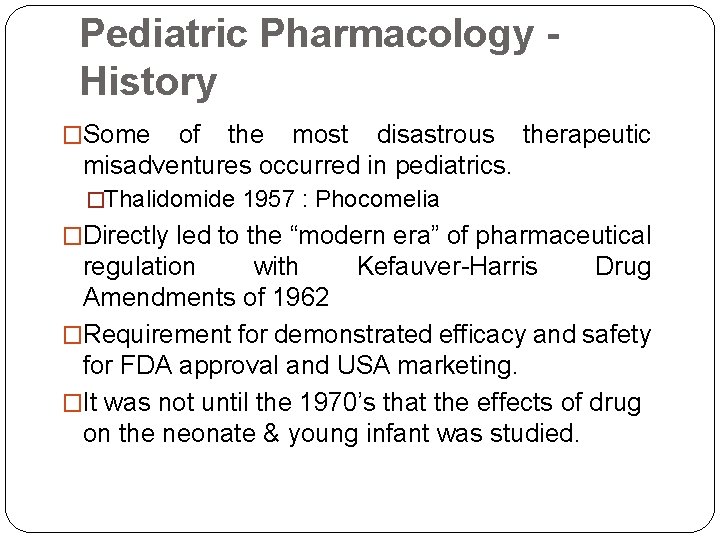 Pediatric Pharmacology - History

□Some of the most disastrous therapeutic misadventures occurred in pediatrics.

□Thalidomide 1957 : Phocomelia

□Directly led to the “modern era” of pharmaceutical regulation with Kefauver-Harris Drug Amendments of 1962

□Requirement for demonstrated efficacy and safety for FDA approval and USA marketing.

□It was not until the 1970’s that the effects of drug on the neonate & young infant was studied.